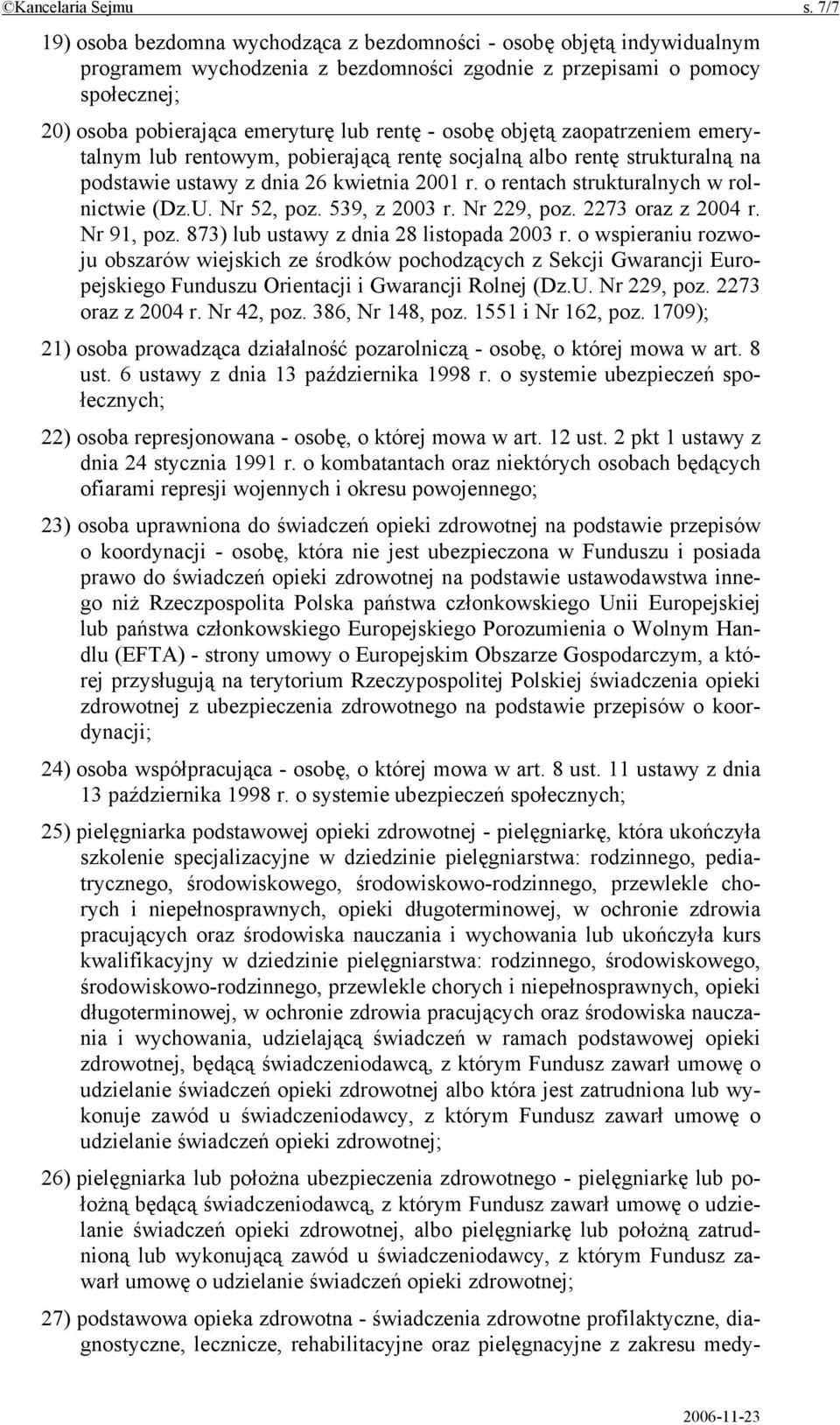 ©Kancelaria Sejmu s. 7/7

19) osoba bezdomna wychodząca z bezdomności - osobę objętą indywidualnym programem wychodzenia z bezdomności zgodnie z przepisami o pomocy społecznej;

20) osoba pobierająca emeryturę lub rentę - osobę objętą zaopatrzeniem emerytalnym lub rentowym, pobierającą rentę socjalną albo rentę strukturalną na podstawie ustawy z dnia 26 kwietnia 2001 r. o rentach strukturalnych w rolnictwie (Dz.U. Nr 52, poz. 539, z 2003 r. Nr 229, poz. 2273 oraz z 2004 r. Nr 91, poz. 873) lub ustawy z dnia 28 listopada 2003 r. o wspieraniu rozwoju obszarów wiejskich ze środków pochodzących z Sekcji Gwarancji Europejskiego Funduszu Orientacji i Gwarancji Rolnej (Dz.U. Nr 229, poz. 2273 oraz z 2004 r. Nr 42, poz. 386, Nr 148, poz. 1551 i Nr 162, poz. 1709);

21) osoba prowadząca działalność pozarolniczą - osobę, o której mowa w art. 8 ust. 6 ustawy z dnia 13 października 1998 r. o systemie ubezpieczeń społecznych;

22) osoba represjonowana - osobę, o której mowa w art. 12 ust. 2 pkt 1 ustawy z dnia 24 stycznia 1991 r. o kombatantach oraz niektórych osobach będących ofiarami represji wojennych i okresu powojennego;

23) osoba uprawniona do świadczeń opieki zdrowotnej na podstawie przepisów o koordynacji - osobę, która nie jest ubezpieczona w Funduszu i posiada prawo do świadczeń opieki zdrowotnej na podstawie ustawodawstwa innego niż Rzeczpospolita Polska państwa członkowskiego Unii Europejskiej lub państwa członkowskiego Europejskiego Porozumienia o Wolnym Handlu (EFTA) - strony umowy o Europejskim Obszarze Gospodarczym, a której przysługują na terytorium Rzeczypospolitej Polskiej świadczenia opieki zdrowotnej z ubezpieczenia zdrowotnego na podstawie przepisów o koordynacji;

24) osoba współpracująca - osobę, o której mowa w art. 8 ust. 11 ustawy z dnia 13 października 1998 r. o systemie ubezpieczeń społecznych;

25) pielęgniarka podstawowej opieki zdrowotnej - pielęgniarkę, która ukończyła szkolenie specjalizacyjne w dziedzinie pielęgniarstwa: rodzinnego, pediatrycznego, środowiskowego, środowiskowo-rodzinnego, przewlekle chorych i niepełnosprawnych, opieki długoterminowej, w ochronie zdrowia pracujących oraz środowiska nauczania i wychowania lub ukończyła kurs kwalifikacyjny w dziedzinie pielęgniarstwa: rodzinnego, środowiskowego, środowiskowo-rodzinnego, przewlekle chorych i niepełnosprawnych, opieki długoterminowej, w ochronie zdrowia pracujących oraz środowiska nauczania i wychowania, udzielającą świadczeń w ramach podstawowej opieki zdrowotnej, będącą świadczeniodawcą, z którym Fundusz zawarł umowę o udzielanie świadczeń opieki zdrowotnej albo która jest zatrudniona lub wykonuje zawód u świadczeniodawcy, z którym Fundusz zawarł umowę o udzielanie świadczeń opieki zdrowotnej;

26) pielęgniarka lub położna ubezpieczenia zdrowotnego - pielęgniarkę lub położną będącą świadczeniodawcą, z którym Fundusz zawarł umowę o udzielanie świadczeń opieki zdrowotnej, albo pielęgniarkę lub położną zatrudnioną lub wykonującą zawód u świadczeniodawcy, z którym Fundusz zawarł umowę o udzielanie świadczeń opieki zdrowotnej;

27) podstawowa opieka zdrowotna - świadczenia zdrowotne profilaktyczne, diagnostyczne, lecznicze, rehabilitacyjne oraz pielęgnacyjne z zakresu medy-

2006-11-23